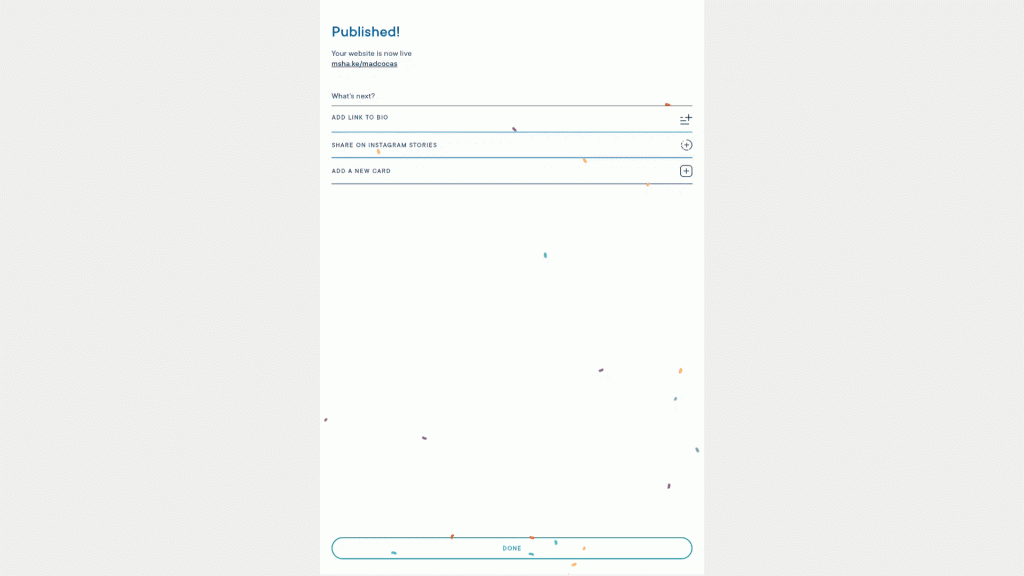 Published!

Your website is now live
msha.ke/madcocas

What's next?

ADD LINK TO BIO

SHARE ON INSTAGRAM STORIES

ADD A NEW CARD

DONE